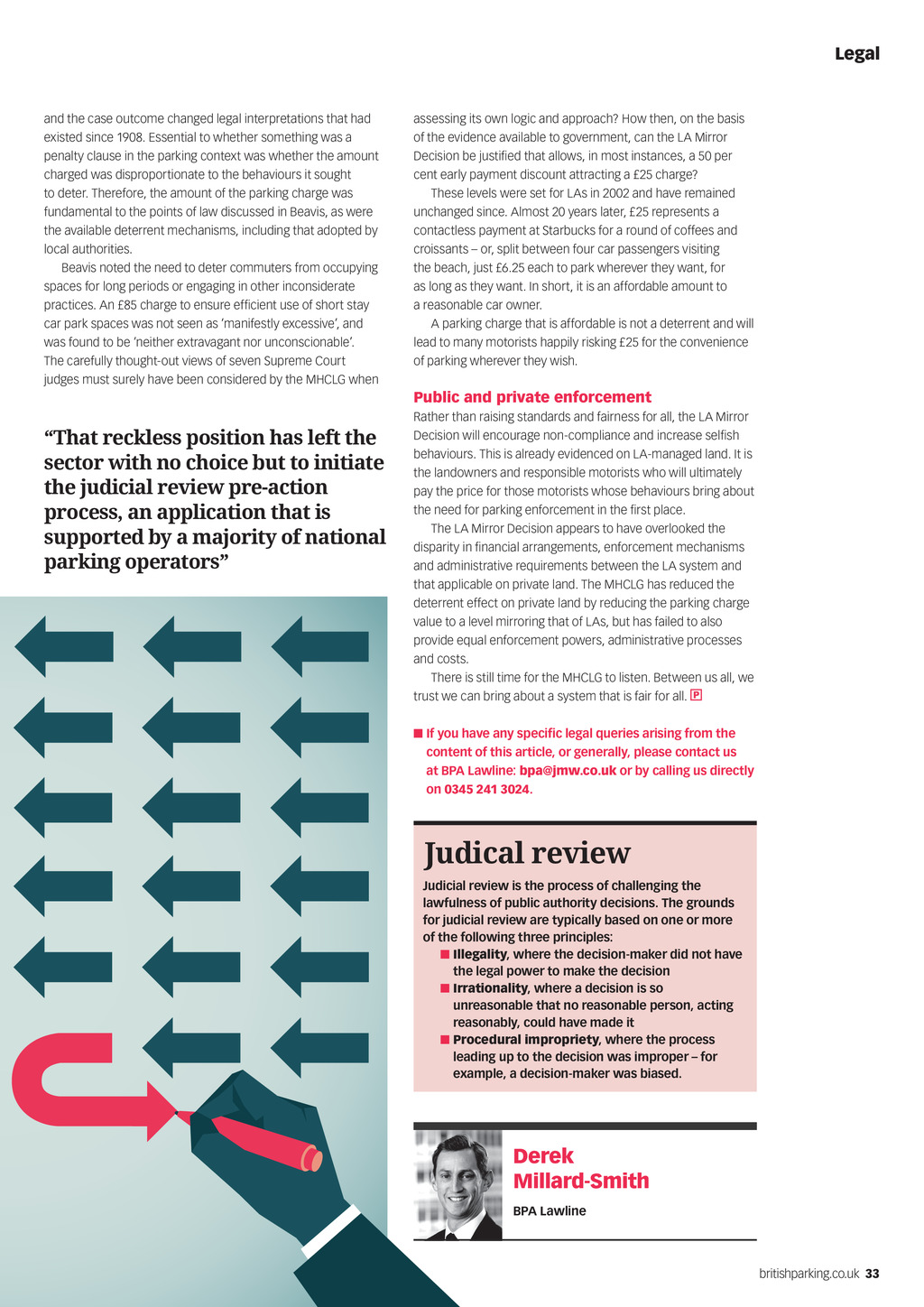 Legal

and the case outcome changed legal interpretations that had existed since 1908. Essential to whether something was a penalty clause in the parking context was whether the amount charged was disproportionate to the behaviours it sought to deter. Therefore, the amount of the parking charge was fundamental to the points of law discussed in Beavis, as were the available deterrent mechanisms, including that adopted by local authorities.

Beavis noted the need to deter commuters from occupying spaces for long periods or engaging in other inconsiderate practices. An £85 charge to ensure efficient use of short stay car park spaces was not seen as 'manifestly excessive', and was found to be 'neither extravagant nor unconscionable'. The carefully thought-out views of seven Supreme Court judges must surely have been considered by the MHCLG when

"That reckless position has left the sector with no choice but to initiate the judicial review pre-action process, an application that is supported by a majority of national parking operators"

assessing its own logic and approach? How then, on the basis of the evidence available to government, can the LA Mirror Decision be justified that allows, in most instances, a 50 per cent early payment discount attracting a £25 charge?

These levels were set for LAs in 2002 and have remained unchanged since. Almost 20 years later, £25 represents a contactless payment at Starbucks for a round of coffees and croissants – or, split between four car passengers visiting the beach, just £6.25 each to park wherever they want, for as long as they want. In short, it is an affordable amount to a reasonable car owner.

A parking charge that is affordable is not a deterrent and will lead to many motorists happily risking £25 for the convenience of parking wherever they wish.

Public and private enforcement
Rather than raising standards and fairness for all, the LA Mirror Decision will encourage non-compliance and increase selfish behaviours. This is already evidenced on LA-managed land. It is the landowners and responsible motorists who will ultimately pay the price for those motorists whose behaviours bring about the need for parking enforcement in the first place.

The LA Mirror Decision appears to have overlooked the disparity in financial arrangements, enforcement mechanisms and administrative requirements between the LA system and that applicable on private land. The MHCLG has reduced the deterrent effect on private land by reducing the parking charge value to a level mirroring that of LAs, but has failed to also provide equal enforcement powers, administrative processes and costs.

There is still time for the MHCLG to listen. Between us all, we trust we can bring about a system that is fair for all. P

■ If you have any specific legal queries arising from the content of this article, or generally, please contact us at BPA Lawline: bpa@jmw.co.uk or by calling us directly on 0345 241 3024.

Judical review
Judicial review is the process of challenging the lawfulness of public authority decisions. The grounds for judicial review are typically based on one or more of the following three principles:
■ Illegality, where the decision-maker did not have the legal power to make the decision
■ Irrationality, where a decision is so unreasonable that no reasonable person, acting reasonably, could have made it
■ Procedural impropriety, where the process leading up to the decision was improper – for example, a decision-maker was biased.

Derek Millard-Smith
BPA Lawline

britishparking.co.uk 33